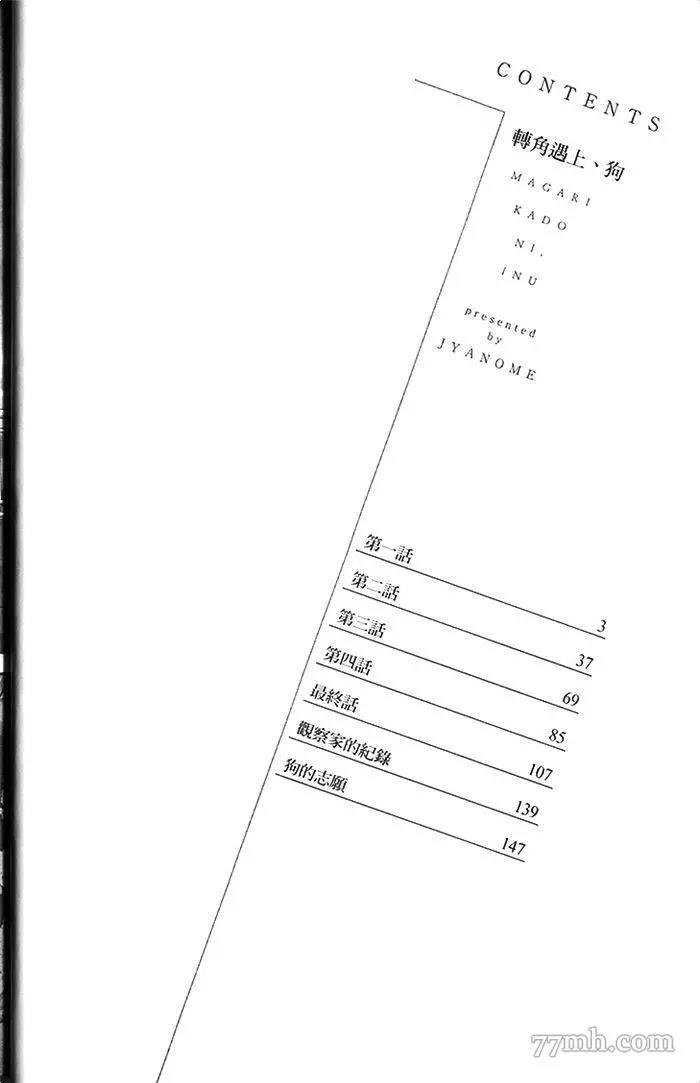 CONTENTS

轉角遇上、狗

MAGARI
KADO
NI,
INU

presented
by
JYANOME

第一話 3
第二話 37
第三話 69
第四話 85
最終話 107
觀察家的紀錄 139
狗的志願 147

77mh.com